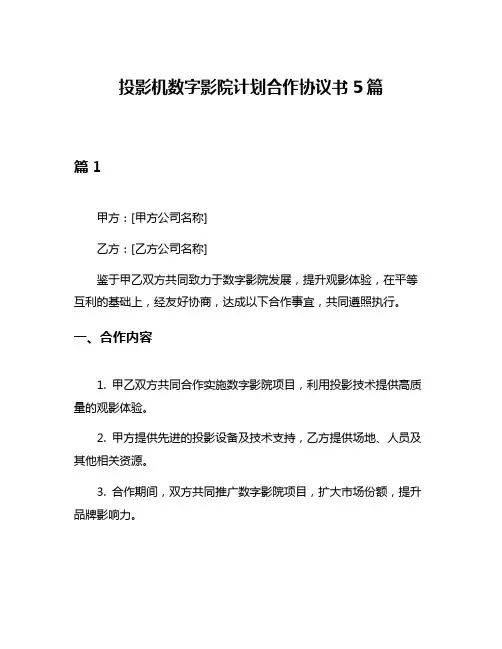 投影机数字影院计划合作协议书 5 篇

篇 1

甲方：[甲方公司名称]

乙方：[乙方公司名称]

鉴于甲乙双方共同致力于数字影院发展，提升观影体验，在平等互利的基础上，经友好协商，达成以下合作事宜，共同遵照执行。

一、合作内容

1. 甲乙双方共同合作实施数字影院项目，利用投影技术提供高质量的观影体验。

2. 甲方提供先进的投影设备及技术支持，乙方提供场地、人员及其他相关资源。

3. 合作期间，双方共同推广数字影院项目，扩大市场份额，提升品牌影响力。